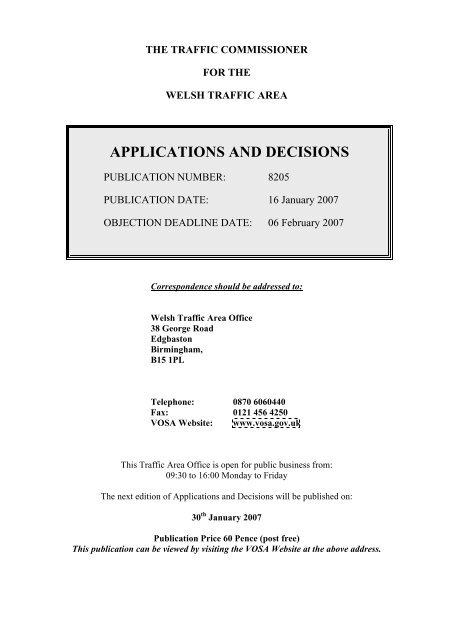 THE TRAFFIC COMMISSIONER

FOR THE

WELSH TRAFFIC AREA

APPLICATIONS AND DECISIONS

PUBLICATION NUMBER: 8205

PUBLICATION DATE: 16 January 2007

OBJECTION DEADLINE DATE: 06 February 2007

Correspondence should be addressed to:

Welsh Traffic Area Office
38 George Road
Edgbaston
Birmingham,
B15 1PL

Telephone: 0870 6060440
Fax: 0121 456 4250
VOSA Website: www.vosa.gov.uk

This Traffic Area Office is open for public business from:
09:30 to 16:00 Monday to Friday

The next edition of Applications and Decisions will be published on:

30$^{th}$ January 2007

Publication Price 60 Pence (post free)
This publication can be viewed by visiting the VOSA Website at the above address.